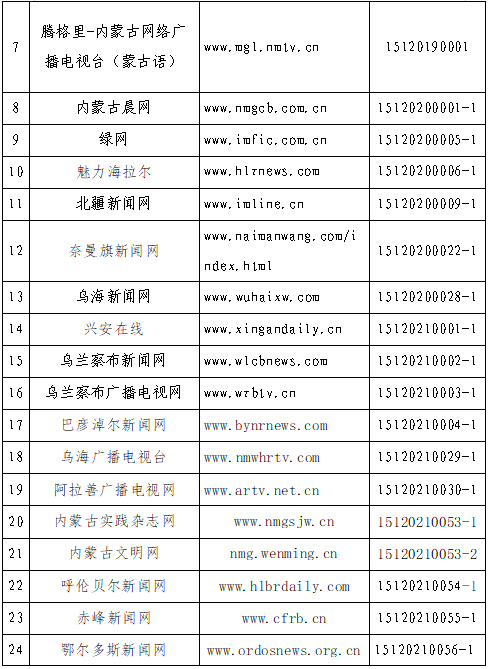 | 7 | 腾格里-内蒙古网络广播电视台（蒙古语） | www.mgl.nmtv.cn | 15120190001 |
|---|---|---|---|
| 8 | 内蒙古晨网 | www.nmgcb.com.cn | 15120200001-1 |
| 9 | 绿网 | www.imfic.com.cn | 15120200005-1 |
| 10 | 魅力海拉尔 | www.hlrnews.com | 15120200006-1 |
| 11 | 北疆新闻网 | www.imline.cn | 15120200009-1 |
| 12 | 奈曼旗新闻网 | www.naimanwang.com/index.html | 15120200022-1 |
| 13 | 乌海新闻网 | www.wuhaixw.com | 15120200028-1 |
| 14 | 兴安在线 | www.xingandaily.cn | 15120210001-1 |
| 15 | 乌兰察布新闻网 | www.wlcbnews.com | 15120210002-1 |
| 16 | 乌兰察布广播电视网 | www.wrbtv.cn | 15120210003-1 |
| 17 | 巴彦淖尔新闻网 | www.bynrnews.com | 15120210004-1 |
| 18 | 乌海广播电视台 | www.nmwhrtv.com | 15120210029-1 |
| 19 | 阿拉善广播电视网 | www.artv.net.cn | 15120210030-1 |
| 20 | 内蒙古实践杂志网 | www.nmgsjw.cn | 15120210053-1 |
| 21 | 内蒙古文明网 | nmg.wenming.cn | 15120210053-2 |
| 22 | 呼伦贝尔新闻网 | www.hlbrdaily.com | 15120210054-1 |
| 23 | 赤峰新闻网 | www.cfrb.cn | 15120210055-1 |
| 24 | 鄂尔多斯新闻网 | www.ordosnews.org.cn | 15120210056-1 |